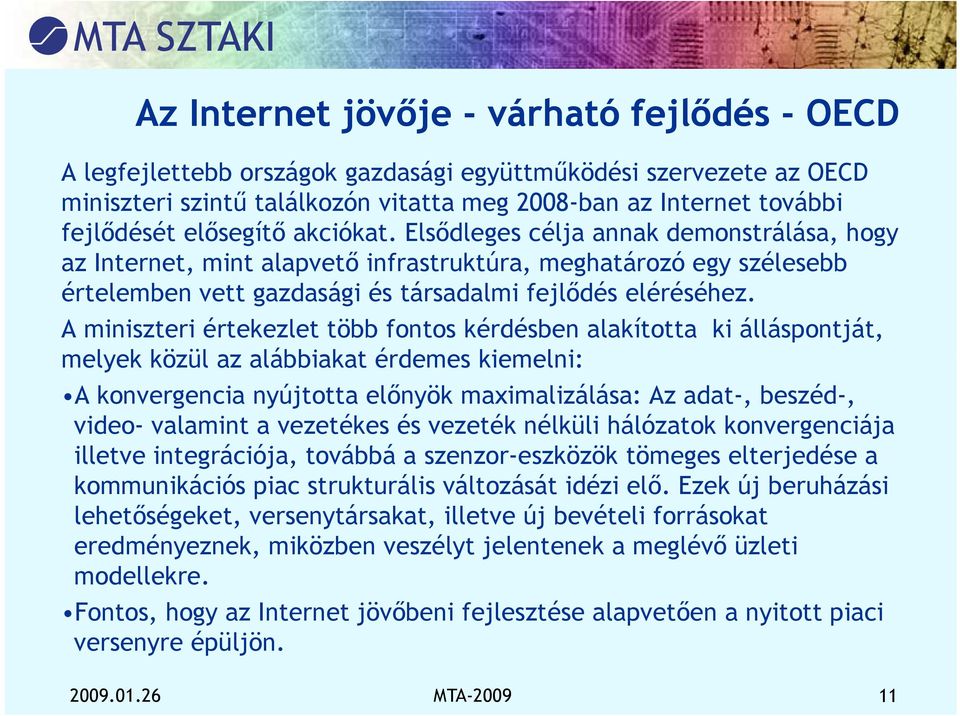 MTA SZTAKI

Az Internet jövője - várható fejlődés - OECD

A legfejlettebb országok gazdasági együttműködési szervezete az OECD miniszteri szintű találkozón vitatta meg 2008-ban az Internet további fejlődését elősegítő akciókat. Elsődleges célja annak demonstrálása, hogy az Internet, mint alapvető infrastruktúra, meghatározó egy szélesebb értelemben vett gazdasági és társadalmi fejlődés eléréséhez.

A miniszteri értekezlet több fontos kérdésben alakította ki álláspontját, melyek közül az alábbiakat érdemes kiemelni:

•A konvergencia nyújtotta előnyök maximalizálása: Az adat-, beszéd-, video- valamint a vezetékes és vezeték nélküli hálózatok konvergenciája illetve integrációja, továbbá a szenzor-eszközök tömeges elterjedése a kommunikációs piac strukturális változását idézi elő. Ezek új beruházási lehetőségeket, versenytársakat, illetve új bevételi forrásokat eredményeznek, miközben veszélyt jelentenek a meglévő üzleti modellekre.

•Fontos, hogy az Internet jövőbeni fejlesztése alapvetően a nyitott piaci versenyre épüljön.

2009.01.26

MTA-2009

11